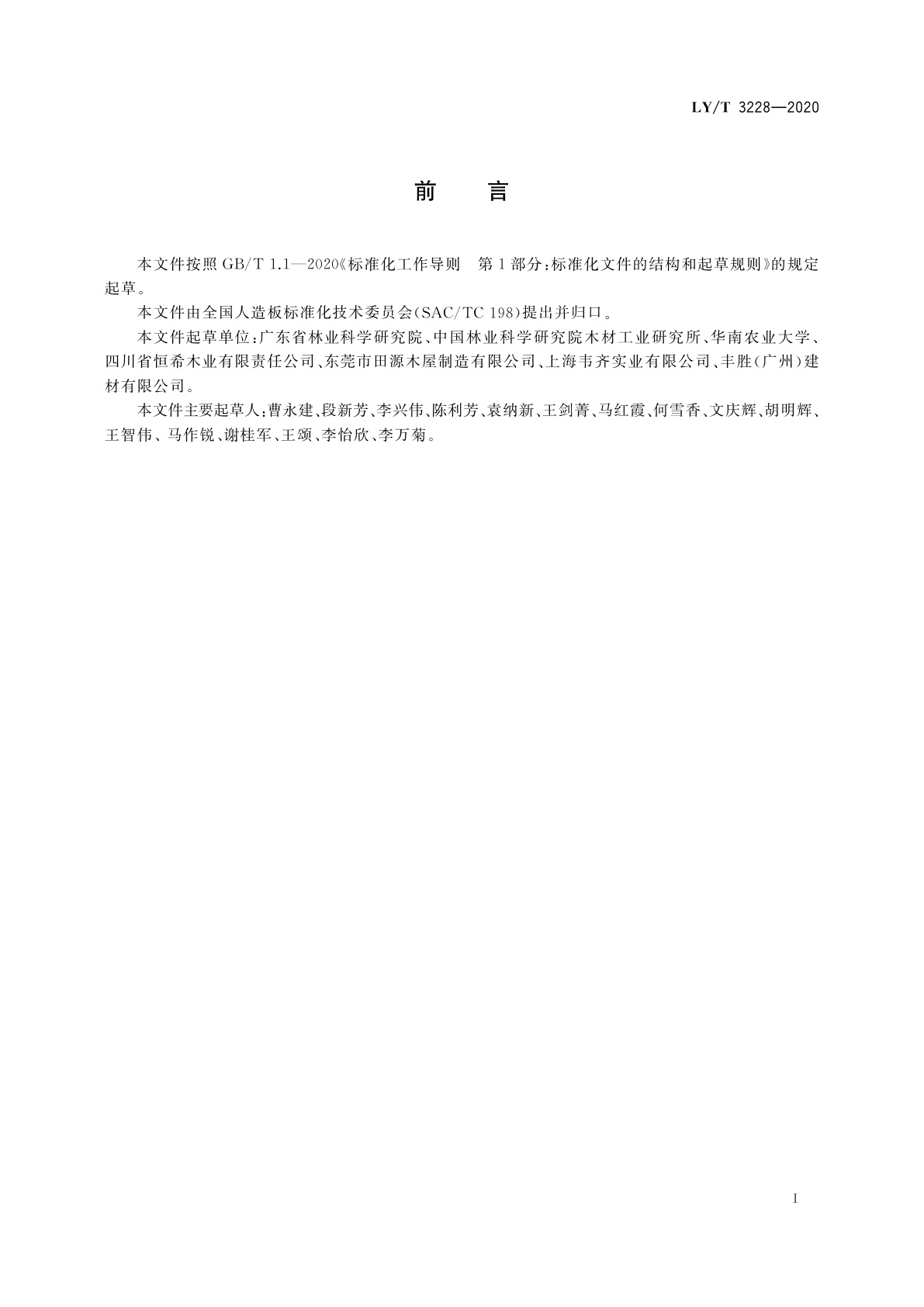 LY/T 3228—2020

前　言

本文件按照 GB/T 1.1—2020《标准化工作导则　第 1 部分：标准化文件的结构和起草规则》的规定起草。

本文件由全国人造板标准化技术委员会(SAC/TC 198)提出并归口。

本文件起草单位：广东省林业科学研究院、中国林业科学研究院木材工业研究所、华南农业大学、四川省恒希木业有限责任公司、东莞市田源木屋制造有限公司、上海韦齐实业有限公司、丰胜(广州)建材有限公司。

本文件主要起草人：曹永建、段新芳、李兴伟、陈利芳、袁纳新、王剑菁、马红霞、何雪香、文庆辉、胡明辉、王智伟、马作锐、谢桂军、王颂、李怡欣、李万菊。

I